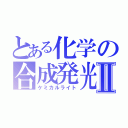 とある化学の合成発光Ⅱ
ケミカルライト